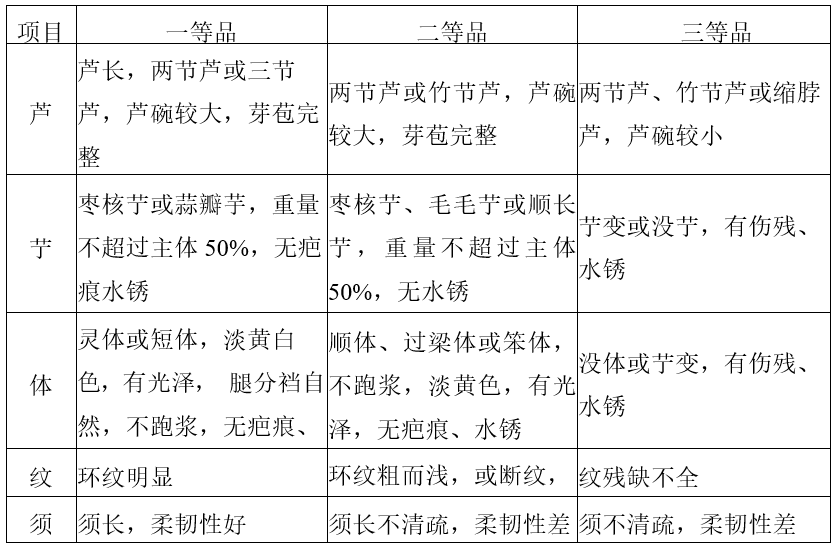 | 项目 | 一等品 | 二等品 | 三等品 |
|---|---|---|---|
| 芦 | 芦长，两节芦或三节芦，芦碗较大，芽苞完整 | 两节芦或竹节芦，芦碗较大，芽苞完整 | 两节芦、竹节芦或缩脖芦，芦碗较小 |
| 艼 | 枣核艼或蒜瓣艼，重量不超过主体 50%，无疤痕水锈 | 枣核艼、毛毛艼或顺长艼，重量不超过主体 50%，无水锈 | 艼变或没艼，有伤残、水锈 |
| 体 | 灵体或短体，淡黄白色，有光泽， 腿分裆自然，不跑浆，无疤痕、 | 顺体、过梁体或笨体，不跑浆，淡黄色，有光泽，无疤痕、水锈 | 没体或艼变，有伤残、水锈 |
| 纹 | 环纹明显 | 环纹粗而浅，或断纹， | 纹残缺不全 |
| 须 | 须长，柔韧性好 | 须长不清疏，柔韧性差 | 须不清疏，柔韧性差 |